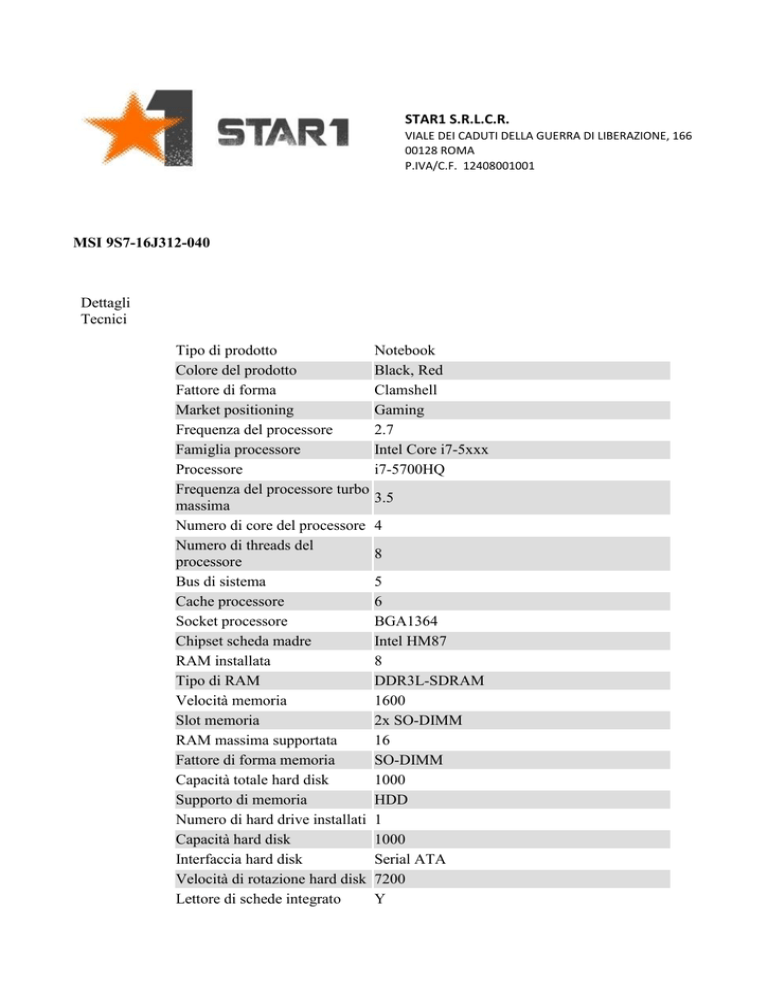 STAR1

STAR1 S.R.L.C.R.
VIALE DEI CADUTI DELLA GUERRA DI LIBERAZIONE, 166
00128 ROMA
P.IVA/C.F. 12408001001

MSI 9S7-16J312-040

Dettagli Tecnici

| | |
|---|---|
| Tipo di prodotto | Notebook |
| Colore del prodotto | Black, Red |
| Fattore di forma | Clamshell |
| Market positioning | Gaming |
| Frequenza del processore | 2.7 |
| Famiglia processore | Intel Core i7-5xxx |
| Processore | i7-5700HQ |
| Frequenza del processore turbo massima | 3.5 |
| Numero di core del processore | 4 |
| Numero di threads del processore | 8 |
| Bus di sistema | 5 |
| Cache processore | 6 |
| Socket processore | BGA1364 |
| Chipset scheda madre | Intel HM87 |
| RAM installata | 8 |
| Tipo di RAM | DDR3L-SDRAM |
| Velocità memoria | 1600 |
| Slot memoria | 2x SO-DIMM |
| RAM massima supportata | 16 |
| Fattore di forma memoria | SO-DIMM |
| Capacità totale hard disk | 1000 |
| Supporto di memoria | HDD |
| Numero di hard drive installati | 1 |
| Capacità hard disk | 1000 |
| Interfaccia hard disk | Serial ATA |
| Velocità di rotazione hard disk | 7200 |
| Lettore di schede integrato | Y |